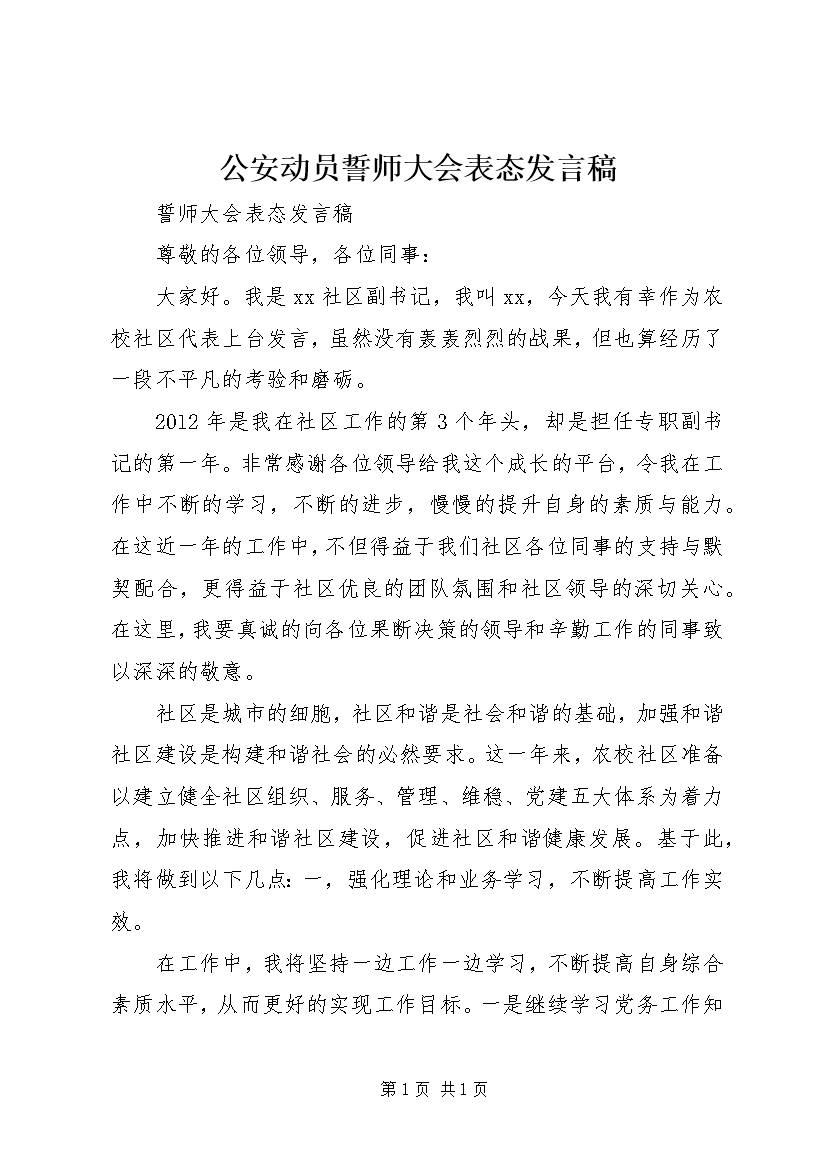 公安动员誓师大会表态发言稿

誓师大会表态发言稿

尊敬的各位领导，各位同事：

大家好。我是xx社区副书记，我叫xx，今天我有幸作为农校社区代表上台发言，虽然没有轰轰烈烈的战果，但也算经历了一段不平凡的考验和磨砺。

2012年是我在社区工作的第3个年头，却是担任专职副书记的第一年。非常感谢各位领导给我这个成长的平台，令我在工作中不断的学习，不断的进步，慢慢的提升自身的素质与能力。在这近一年的工作中，不但得益于我们社区各位同事的支持与默契配合，更得益于社区优良的团队氛围和社区领导的深切关心。在这里，我要真诚的向各位果断决策的领导和辛勤工作的同事致以深深的敬意。

社区是城市的细胞，社区和谐是社会和谐的基础，加强和谐社区建设是构建和谐社会的必然要求。这一年来，农校社区准备以建立健全社区组织、服务、管理、维稳、党建五大体系为着力点，加快推进和谐社区建设，促进社区和谐健康发展。基于此，我将做到以下几点：一，强化理论和业务学习，不断提高工作实效。

在工作中，我将坚持一边工作一边学习，不断提高自身综合素质水平，从而更好的实现工作目标。一是继续学习党务工作知

第1页 共1页